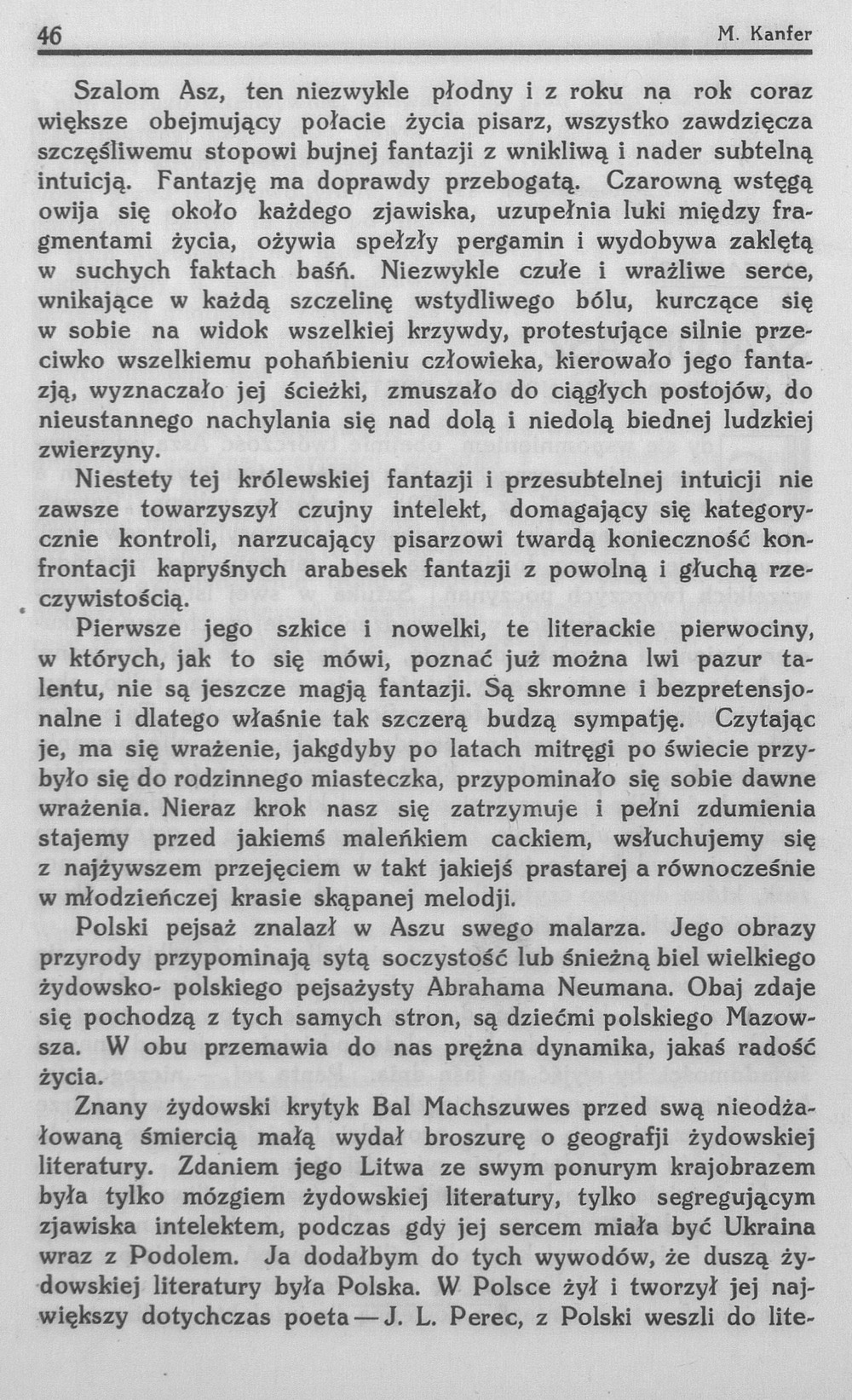 46 M. Kanfer

Szalom Asz, ten niezwykle płodny i z roku na rok coraz większe obejmujący połacie życia pisarz, wszystko zawdzięcza szczęśliwemu stopowi bujnej fantazji z wnikliwą i nader subtelną intuicją. Fantazję ma doprawdy przebogatą. Czarowną wstęgą owija się około każdego zjawiska, uzupełnia luki między fragmentami życia, ożywia spełzły pergamin i wydobywa zaklętą w suchych faktach baśń. Niezwykle czułe i wrażliwe serce, wnikające w każdą szczelinę wstydliwego bólu, kurczące się w sobie na widok wszelkiej krzywdy, protestujące silnie przeciwko wszelkiemu pohańbieniu człowieka, kierowało jego fantazją, wyznaczało jej ścieżki, zmuszało do ciągłych postojów, do nieustannego nachylania się nad dolą i niedolą biednej ludzkiej zwierzyny.

Niestety tej królewskiej fantazji i przesubtelnej intuicji nie zawsze towarzyszył czujny intelekt, domagający się kategorycznie kontroli, narzucający pisarzowi twardą konieczność konfrontacji kapryśnych arabesek fantazji z powolną i głuchą rzeczywistością.

Pierwsze jego szkice i nowelki, te literackie pierwociny, w których, jak to się mówi, poznać już można lwi pazur talentu, nie są jeszcze magją fantazji. Są skromne i bezpretensjonalne i dlatego właśnie tak szczerą budzą sympatję. Czytając je, ma się wrażenie, jakgdyby po latach mitręgi po świecie przybyło się do rodzinnego miasteczka, przypominało się sobie dawne wrażenia. Nieraz krok nasz się zatrzymuje i pełni zdumienia stajemy przed jakiemś maleńkiem cackiem, wsłuchujemy się z najżywszem przejęciem w takt jakiejś prastarej a równocześnie w młodzieńczej krasie skąpanej melodji.

Polski pejsaż znalazł w Aszu swego malarza. Jego obrazy przyrody przypominają sytą soczystość lub śnieżną biel wielkiego żydowsko- polskiego pejsażysty Abrahama Neumana. Obaj zdaje się pochodzą z tych samych stron, są dziećmi polskiego Mazowsza. W obu przemawia do nas prężna dynamika, jakaś radość życia.

Znany żydowski krytyk Bal Machszuwes przed swą nieodżałowaną śmiercią małą wydał broszurę o geografji żydowskiej literatury. Zdaniem jego Litwa ze swym ponurym krajobrazem była tylko mózgiem żydowskiej literatury, tylko segregującym zjawiska intelektem, podczas gdy jej sercem miała być Ukraina wraz z Podolem. Ja dodałbym do tych wywodów, że duszą żydowskiej literatury była Polska. W Polsce żył i tworzył jej największy dotychczas poeta — J. L. Perec, z Polski weszli do lite-